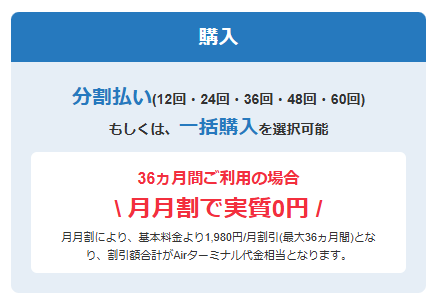 購入

分割払い(12回・24回・36回・48回・60回)
もしくは、一括購入を選択可能

36ヵ月間ご利用の場合
\ 月月割で実質0円 /
月月割により、基本料金より1,980円/月割引(最大36ヵ月間)となり、割引額合計がAirターミナル代金相当となります。